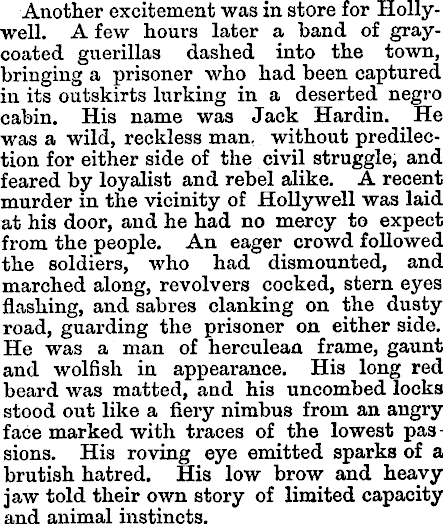 Another excitement was in store for Hollywell. A few hours later a band of gray-coated guerillas dashed into the town, bringing a prisoner who had been captured in its outskirts lurking in a deserted negro cabin. His name was Jack Hardin. He was a wild, reckless man, without predilection for either side of the civil struggle, and feared by loyalist and rebel alike. A recent murder in the vicinity of Hollywell was laid at his door, and he had no mercy to expect from the people. An eager crowd followed the soldiers, who had dismounted, and marched along, revolvers cocked, stern eyes flashing, and sabres clanking on the dusty road, guarding the prisoner on either side. He was a man of herculean frame, gaunt and wolfish in appearance. His long red beard was matted, and his uncombed locks stood out like a fiery nimbus from an angry face marked with traces of the lowest passions. His roving eye emitted sparks of a brutish hatred. His low brow and heavy jaw told their own story of limited capacity and animal instincts.